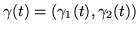 $\gamma(t) = (\gamma_1(t), \gamma_2(t))$